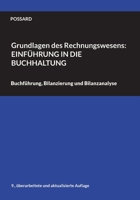 POSSARD

Grundlagen des Rechnungswesens: EINFÜHRUNG IN DIE BUCHHALTUNG

Buchführung, Bilanzierung und Bilanzanalyse

9., überarbeitete und aktualisierte Auflage